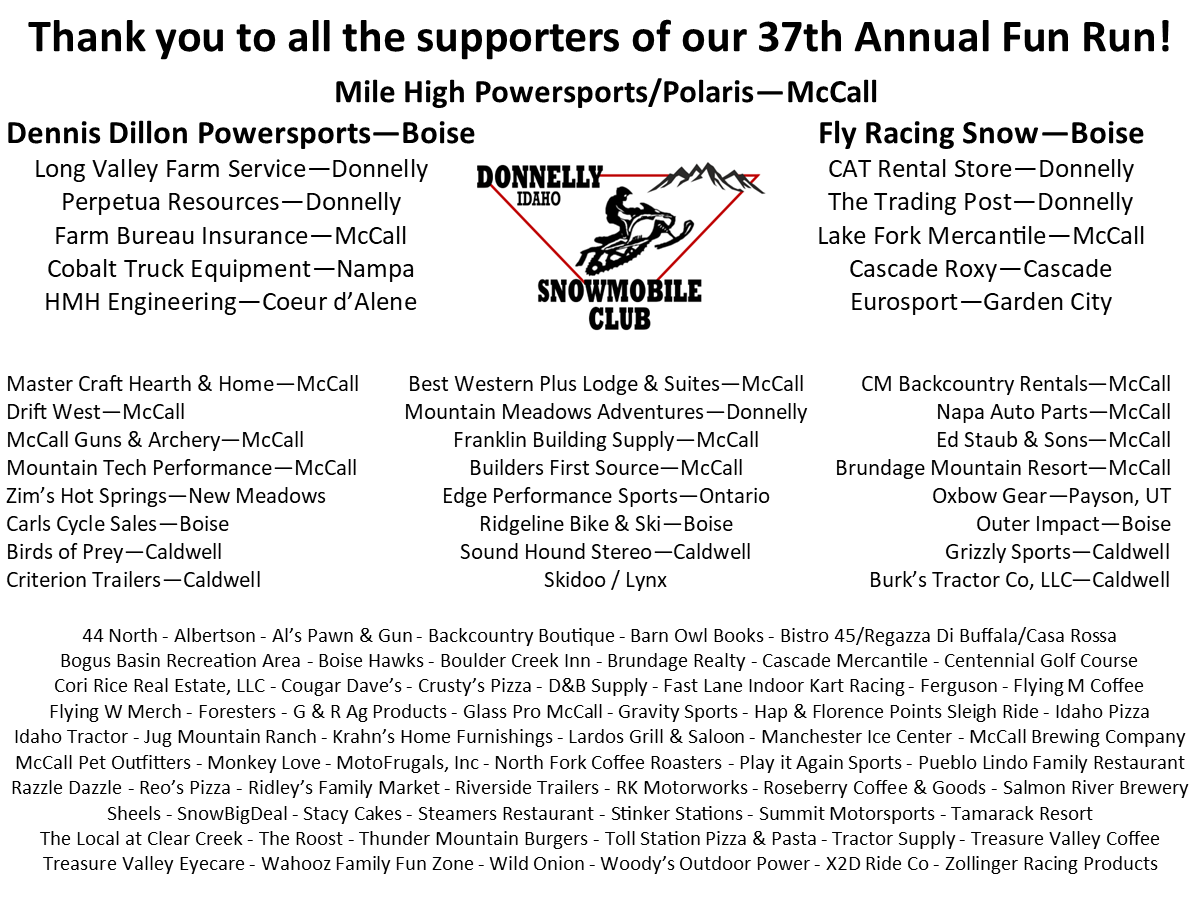 Thank you to all the supporters of our 37th Annual Fun Run!

Mile High Powersports/Polaris—McCall

Dennis Dillon Powersports—Boise

Long Valley Farm Service—Donnelly
Perpetua Resources—Donnelly
Farm Bureau Insurance—McCall
Cobalt Truck Equipment—Nampa
HMH Engineering—Coeur d'Alene

DONNELLY
IDAHO
SNOWMOBILE
CLUB

Fly Racing Snow—Boise

CAT Rental Store—Donnelly
The Trading Post—Donnelly
Lake Fork Mercantile—McCall
Cascade Roxy—Cascade
Eurosport—Garden City

Master Craft Hearth & Home—McCall
Drift West—McCall
McCall Guns & Archery—McCall
Mountain Tech Performance—McCall
Zim's Hot Springs—New Meadows
Carls Cycle Sales—Boise
Birds of Prey—Caldwell
Criterion Trailers—Caldwell

Best Western Plus Lodge & Suites—McCall
Mountain Meadows Adventures—Donnelly
Franklin Building Supply—McCall
Builders First Source—McCall
Edge Performance Sports—Ontario
Ridgeline Bike & Ski—Boise
Sound Hound Stereo—Caldwell
Skidoo / Lynx

CM Backcountry Rentals—McCall
Napa Auto Parts—McCall
Ed Staub & Sons—McCall
Brundage Mountain Resort—McCall
Oxbow Gear—Payson, UT
Outer Impact—Boise
Grizzly Sports—Caldwell
Burk's Tractor Co, LLC—Caldwell

44 North - Albertson - Al's Pawn & Gun - Backcountry Boutique - Barn Owl Books - Bistro 45/Regazza Di Buffala/Casa Rossa
Bogus Basin Recreation Area - Boise Hawks - Boulder Creek Inn - Brundage Realty - Cascade Mercantile - Centennial Golf Course
Cori Rice Real Estate, LLC - Cougar Dave's - Crusty's Pizza - D&B Supply - Fast Lane Indoor Kart Racing - Ferguson - Flying M Coffee
Flying W Merch - Foresters - G & R Ag Products - Glass Pro McCall - Gravity Sports - Hap & Florence Points Sleigh Ride - Idaho Pizza
Idaho Tractor - Jug Mountain Ranch - Krahn's Home Furnishings - Lardos Grill & Saloon - Manchester Ice Center - McCall Brewing Company
McCall Pet Outfitters - Monkey Love - MotoFrugals, Inc - North Fork Coffee Roasters - Play it Again Sports - Pueblo Lindo Family Restaurant
Razzle Dazzle - Reo's Pizza - Ridley's Family Market - Riverside Trailers - RK Motorworks - Roseberry Coffee & Goods - Salmon River Brewery
Sheels - SnowBigDeal - Stacy Cakes - Steamers Restaurant - Stinker Stations - Summit Motorsports - Tamarack Resort
The Local at Clear Creek - The Roost - Thunder Mountain Burgers - Toll Station Pizza & Pasta - Tractor Supply - Treasure Valley Coffee
Treasure Valley Eyecare - Wahooz Family Fun Zone - Wild Onion - Woody's Outdoor Power - X2D Ride Co - Zollinger Racing Products